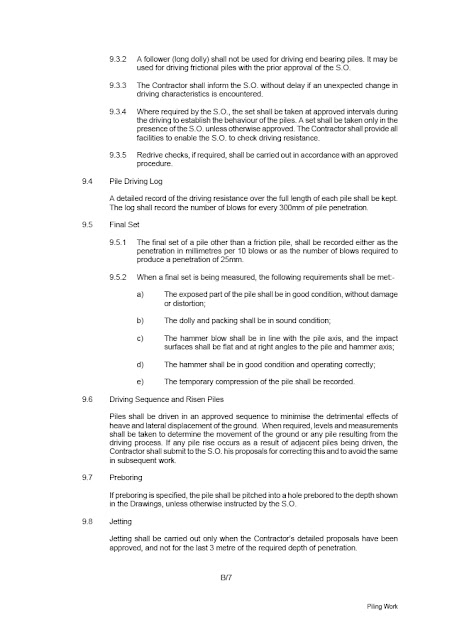 9.3.2 A follower (long dolly) shall not be used for driving end bearing piles. It may be used for driving frictional piles with the prior approval of the S.O.

9.3.3 The Contractor shall inform the S.O. without delay if an unexpected change in driving characteristics is encountered.

9.3.4 Where required by the S.O., the set shall be taken at approved intervals during the driving to establish the behaviour of the piles. A set shall be taken only in the presence of the S.O. unless otherwise approved. The Contractor shall provide all facilities to enable the S.O. to check driving resistance.

9.3.5 Redrive checks, if required, shall be carried out in accordance with an approved procedure.

9.4 Pile Driving Log

A detailed record of the driving resistance over the full length of each pile shall be kept. The log shall record the number of blows for every 300mm of pile penetration.

9.5 Final Set

9.5.1 The final set of a pile other than a friction pile, shall be recorded either as the penetration in millimetres per 10 blows or as the number of blows required to produce a penetration of 25mm.

9.5.2 When a final set is being measured, the following requirements shall be met:-

a) The exposed part of the pile shall be in good condition, without damage or distortion;

b) The dolly and packing shall be in sound condition;

c) The hammer blow shall be in line with the pile axis, and the impact surfaces shall be flat and at right angles to the pile and hammer axis;

d) The hammer shall be in good condition and operating correctly;

e) The temporary compression of the pile shall be recorded.

9.6 Driving Sequence and Risen Piles

Piles shall be driven in an approved sequence to minimise the detrimental effects of heave and lateral displacement of the ground. When required, levels and measurements shall be taken to determine the movement of the ground or any pile resulting from the driving process. If any pile rise occurs as a result of adjacent piles being driven, the Contractor shall submit to the S.O. his proposals for correcting this and to avoid the same in subsequent work.

9.7 Preboring

If preboring is specified, the pile shall be pitched into a hole prebored to the depth shown in the Drawings, unless otherwise instructed by the S.O.

9.8 Jetting

Jetting shall be carried out only when the Contractor's detailed proposals have been approved, and not for the last 3 metre of the required depth of penetration.

B/7

Piling Work